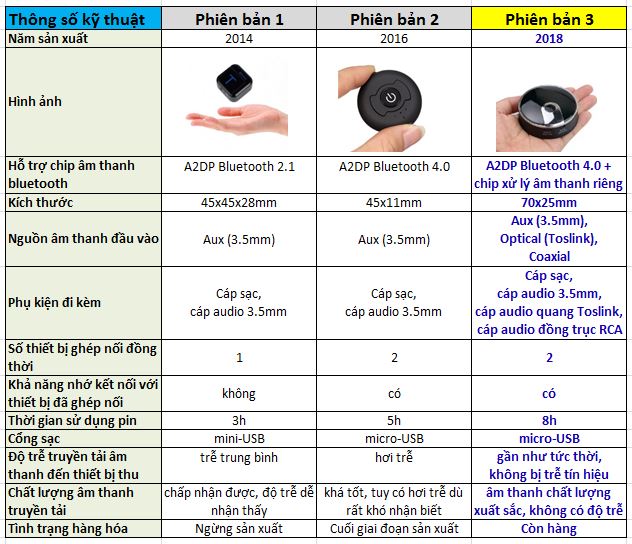 | Thông số kỹ thuật | Phiên bản 1 | Phiên bản 2 | Phiên bản 3 |
|---|---|---|---|
| Năm sản xuất | 2014 | 2016 | 2018 |
| Hình ảnh | | | |
| Hỗ trợ chip âm thanh bluetooth | A2DP Bluetooth 2.1 | A2DP Bluetooth 4.0 | A2DP Bluetooth 4.0 + chip xử lý âm thanh riêng |
| Kích thước | 45x45x28mm | 45x11mm | 70x25mm |
| Nguồn âm thanh đầu vào | Aux (3.5mm) | Aux (3.5mm) | Aux (3.5mm), Optical (Toslink), Coaxial |
| Phụ kiện đi kèm | Cáp sạc, cáp audio 3.5mm | Cáp sạc, cáp audio 3.5mm | Cáp sạc, cáp audio 3.5mm, cáp audio quang Toslink, cáp audio đồng trục RCA |
| Số thiết bị ghép nối đồng thời | 1 | 2 | 2 |
| Khả năng nhớ kết nối với thiết bị đã ghép nối | không | có | có |
| Thời gian sử dụng pin | 3h | 5h | 8h |
| Cổng sạc | mini-USB | micro-USB | micro-USB |
| Độ trễ truyền tải âm thanh đến thiết bị thu | trễ trung bình | hơi trễ | gần như tức thời, không bị trễ tín hiệu |
| Chất lượng âm thanh truyền tải | chấp nhận được, độ trễ dễ nhận thấy | khá tốt, tuy có hơi trễ dù rất khó nhận biết | âm thanh chất lượng xuất sắc, không có độ trễ |
| Tình trạng hàng hóa | Ngừng sản xuất | Cuối giai đoạn sản xuất | Còn hàng |